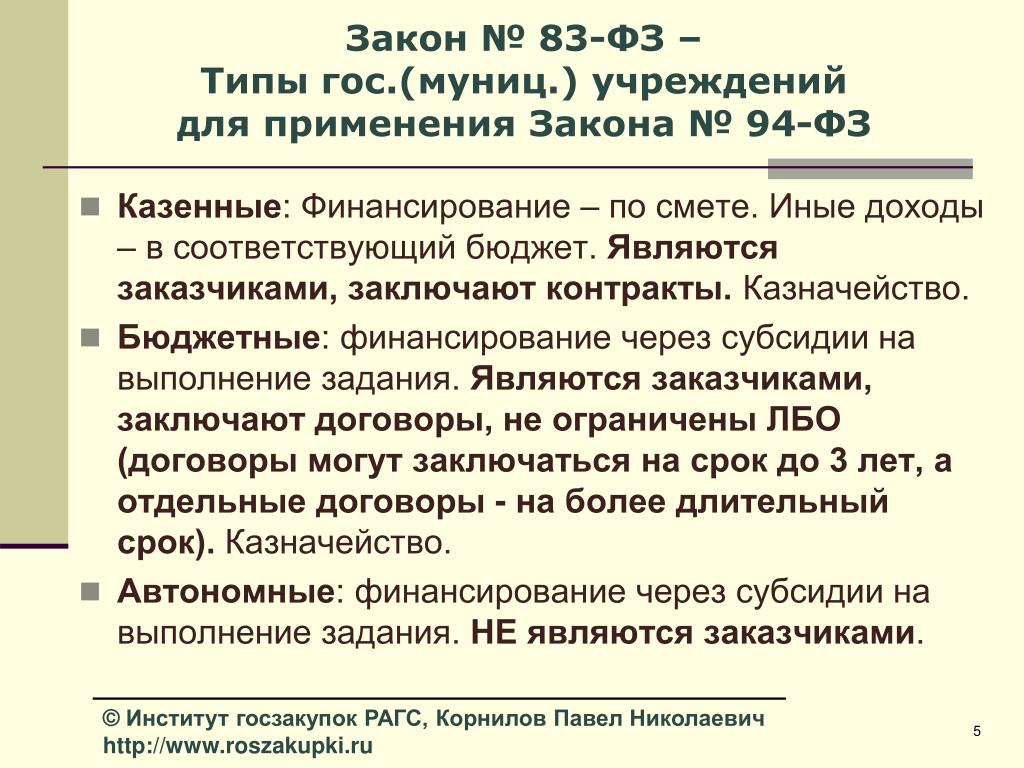 Закон № 83-ФЗ –
Типы гос.(муниц.) учреждений
для применения Закона № 94-ФЗ

Казенные: Финансирование – по смете. Иные доходы – в соответствующий бюджет. Являются заказчиками, заключают контракты. Казначейство.

Бюджетные: финансирование через субсидии на выполнение задания. Являются заказчиками, заключают договоры, не ограничены ЛБО (договоры могут заключаться на срок до 3 лет, а отдельные договоры - на более длительный срок). Казначейство.

Автономные: финансирование через субсидии на выполнение задания. НЕ являются заказчиками.

© Институт госзакупок РАГС, Корнилов Павел Николаевич
http://www.roszakupki.ru

5